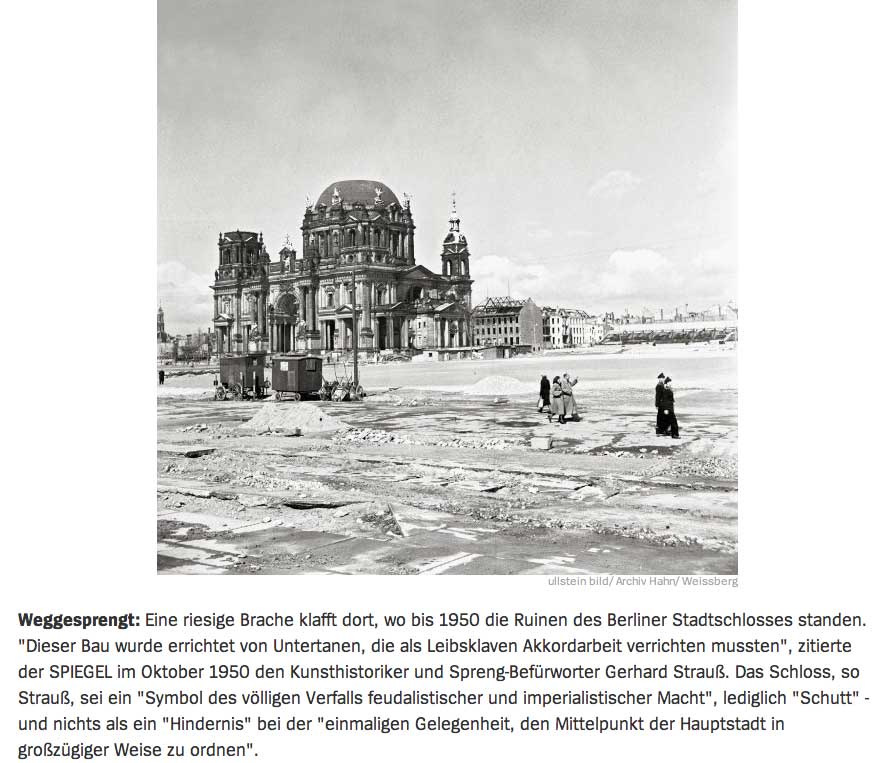 ullstein bild/ Archiv Hahn/ Weissberg

Weggesprengt: Eine riesige Brache klafft dort, wo bis 1950 die Ruinen des Berliner Stadtschlosses standen. "Dieser Bau wurde errichtet von Untertanen, die als Leibsklaven Akkordarbeit verrichten mussten", zitierte der SPIEGEL im Oktober 1950 den Kunsthistoriker und Spreng-Befürworter Gerhard Strauß. Das Schloss, so Strauß, sei ein "Symbol des völligen Verfalls feudalistischer und imperialistischer Macht", lediglich "Schutt" - und nichts als ein "Hindernis" bei der "einmaligen Gelegenheit, den Mittelpunkt der Hauptstadt in großzügiger Weise zu ordnen".